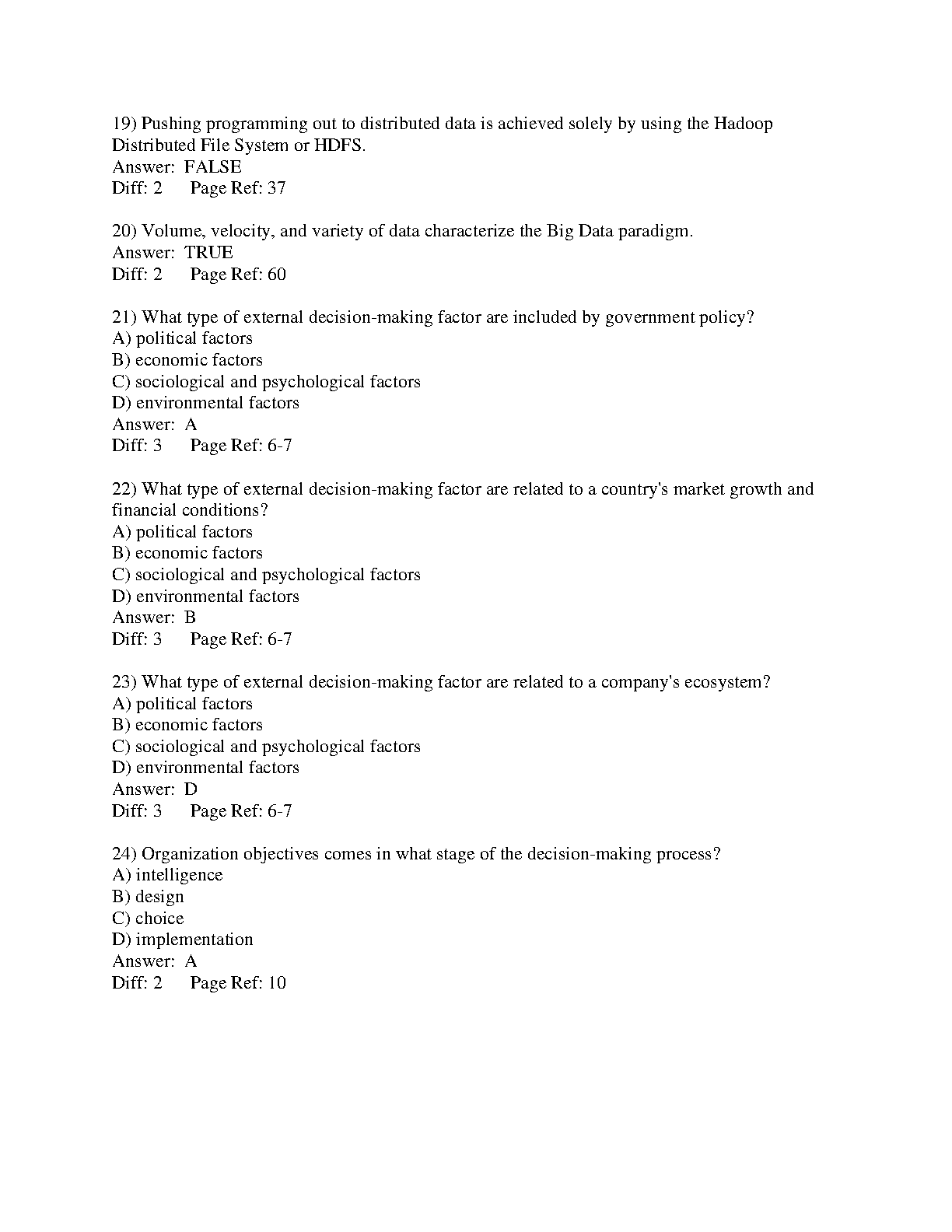 19) Pushing programming out to distributed data is achieved solely by using the Hadoop Distributed File System or HDFS.
Answer: FALSE
Diff: 2 Page Ref: 37

20) Volume, velocity, and variety of data characterize the Big Data paradigm.
Answer: TRUE
Diff: 2 Page Ref: 60

21) What type of external decision-making factor are included by government policy?
A) political factors
B) economic factors
C) sociological and psychological factors
D) environmental factors
Answer: A
Diff: 3 Page Ref: 6-7

22) What type of external decision-making factor are related to a country's market growth and financial conditions?
A) political factors
B) economic factors
C) sociological and psychological factors
D) environmental factors
Answer: B
Diff: 3 Page Ref: 6-7

23) What type of external decision-making factor are related to a company's ecosystem?
A) political factors
B) economic factors
C) sociological and psychological factors
D) environmental factors
Answer: D
Diff: 3 Page Ref: 6-7

24) Organization objectives comes in what stage of the decision-making process?
A) intelligence
B) design
C) choice
D) implementation
Answer: A
Diff: 2 Page Ref: 10